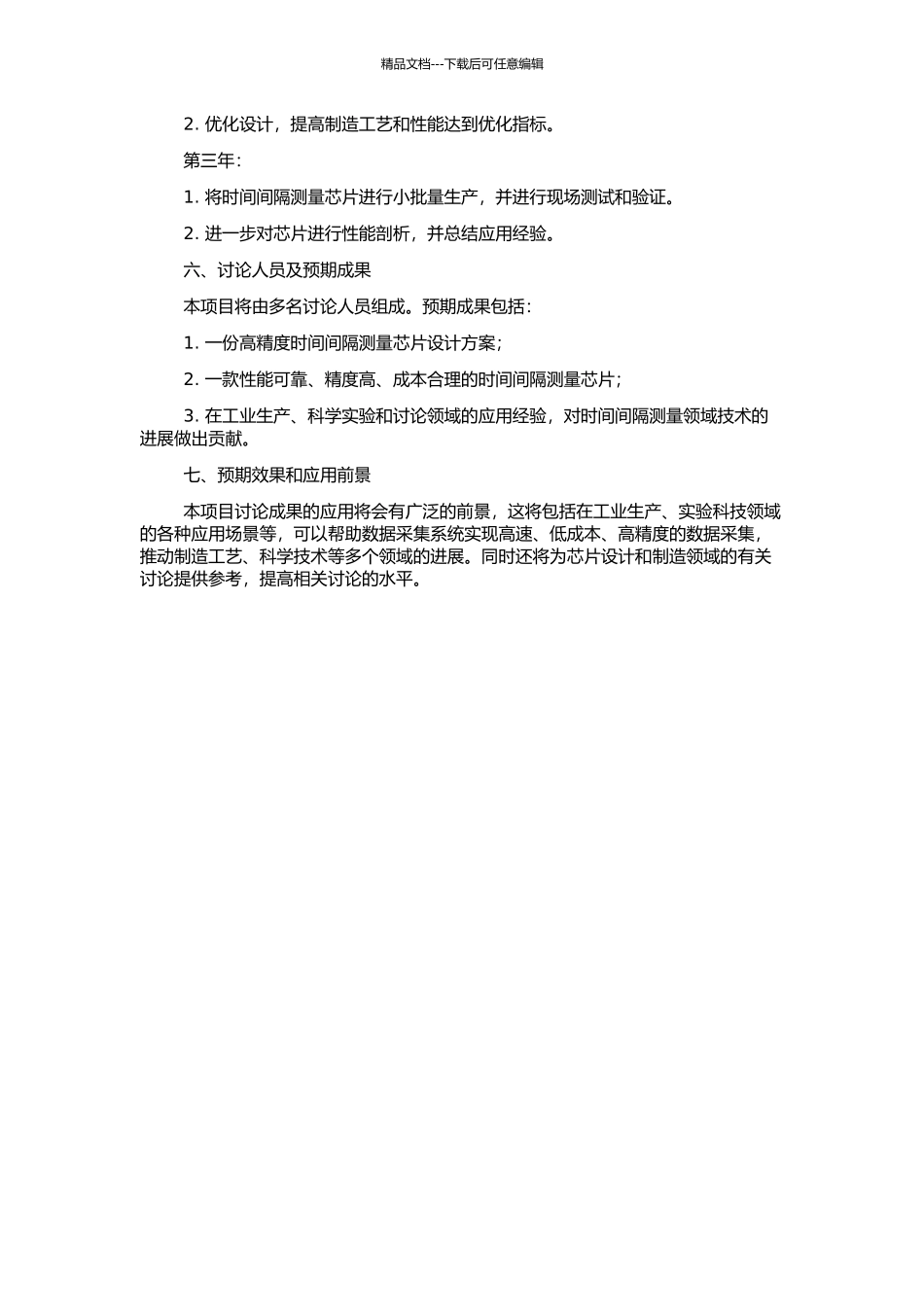 精品文档---下载后可任意编辑

2. 优化设计，提高制造工艺和性能达到优化指标。

第三年：

1. 将时间间隔测量芯片进行小批量生产，并进行现场测试和验证。

2. 进一步对芯片进行性能剖析，并总结应用经验。

六、讨论人员及预期成果

本项目将由多名讨论人员组成。预期成果包括：

1. 一份高精度时间间隔测量芯片设计方案；

2. 一款性能可靠、精度高、成本合理的时间间隔测量芯片；

3. 在工业生产、科学实验和讨论领域的应用经验，对时间间隔测量领域技术的进展做出贡献。

七、预期效果和应用前景

本项目讨论成果的应用将会有广泛的前景，这将包括在工业生产、实验科技领域的各种应用场景等，可以帮助数据采集系统实现高速、低成本、高精度的数据采集，推动制造工艺、科学技术等多个领域的进展。同时还将为芯片设计和制造领域的有关讨论提供参考，提高相关讨论的水平。